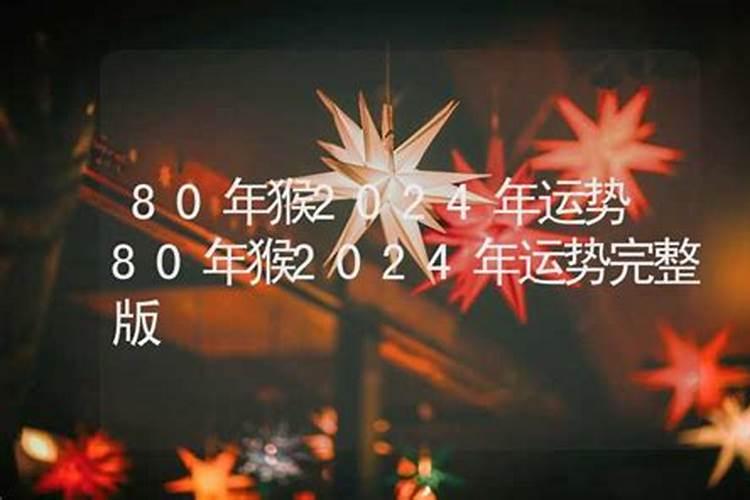 80年猴2024年运势
80年猴2024年运势完整版